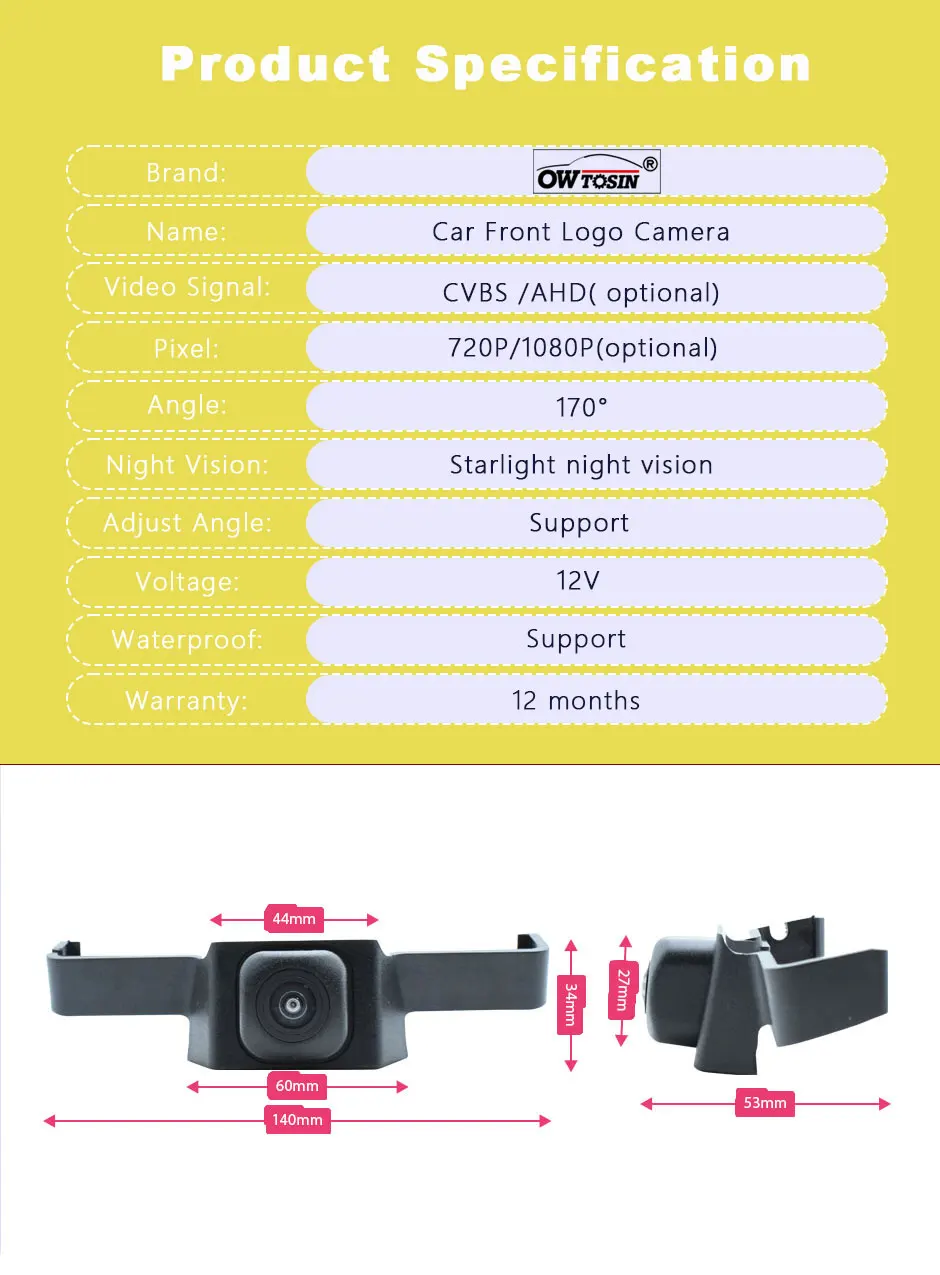 Product Specification

Brand:
OWTOSIN®

Name:
Car Front Logo Camera

Video Signal:
CVBS /AHD( optional)

Pixel:
720P/1080P(optional)

Angle:
170°

Night Vision:
Starlight night vision

Adjust Angle:
Support

Voltage:
12V

Waterproof:
Support

Warranty:
12 months

44mm
34mm
60mm
140mm
27mm
53mm